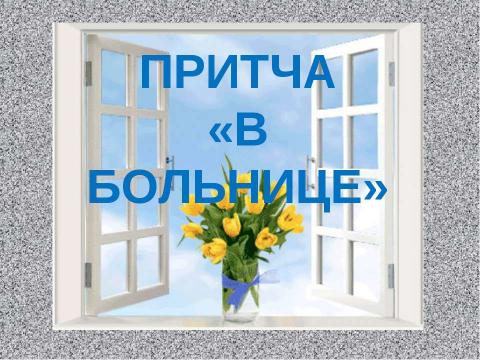 ПРИТЧА «В БОЛЬНИЦЕ»